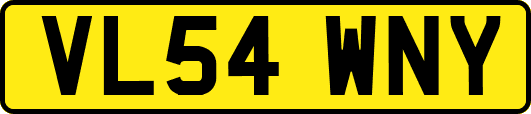 VL54 WNY